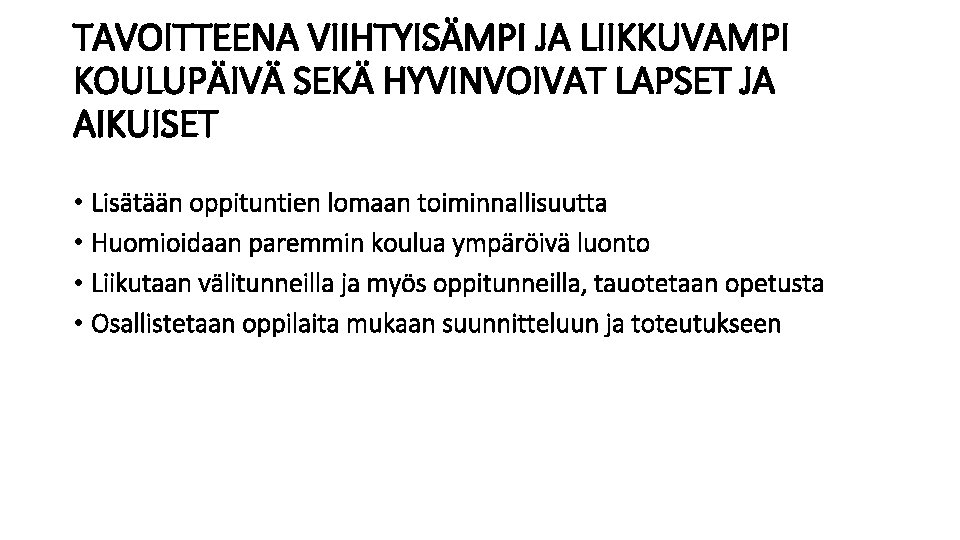 TAVOITTEENA VIIHTYISÄMPI JA LIIKKUVAMPI KOULUPÄIVÄ SEKÄ HYVINVOIVAT LAPSET JA AIKUISET

• Lisätään oppituntien lomaan toiminnallisuutta
• Huomioidaan paremmin koulua ympäröivä luonto
• Liikutaan välitunneilla ja myös oppitunneilla, tauotetaan opetusta
• Osallistetaan oppilaita mukaan suunnitteluun ja toteutukseen